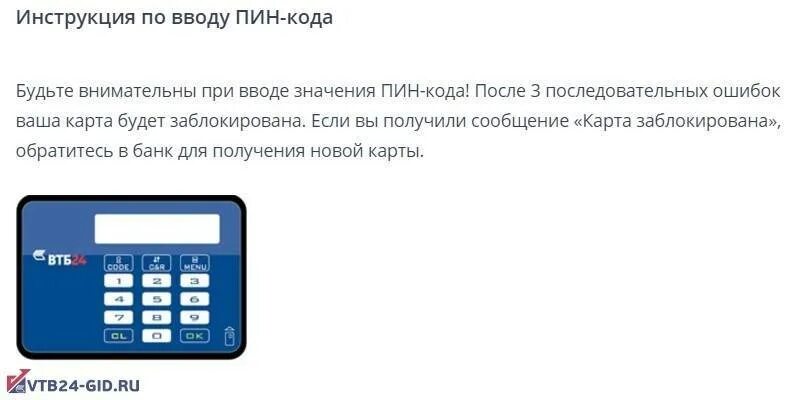 Инструкция по вводу ПИН-кода

Будьте внимательны при вводе значения ПИН-кода! После 3 последовательных ошибок ваша карта будет заблокирована. Если вы получили сообщение «Карта заблокирована», обратитесь в банк для получения новой карты.

ВТБ24
CODE
C&R
MENU
1
2
3
4
5
6
7
8
9
CL
0
OK

VTB24-GID.RU